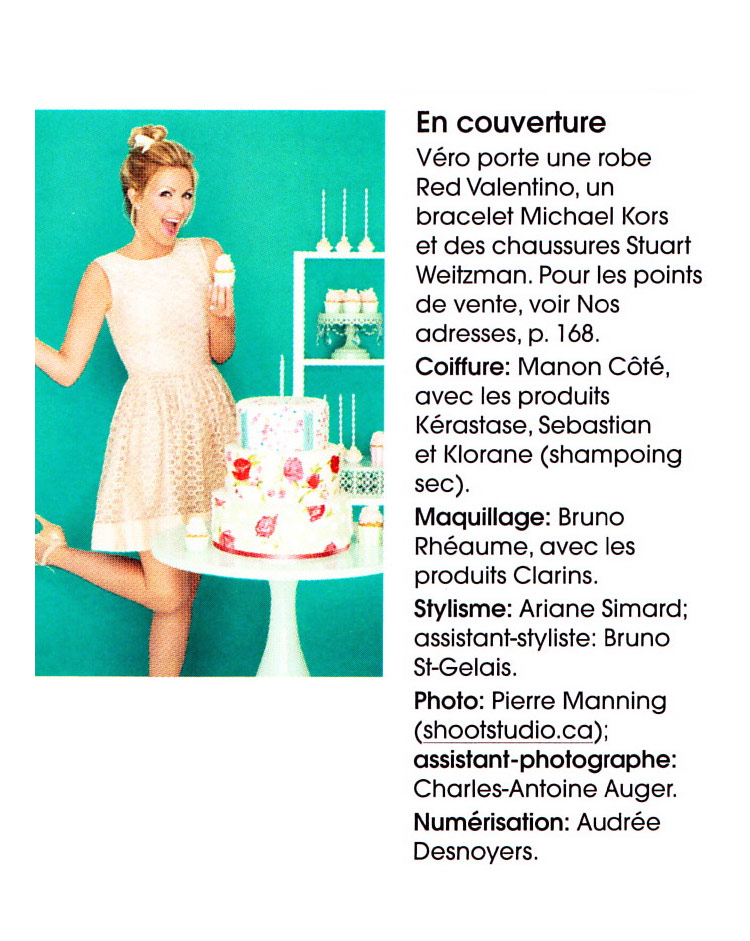 En couverture
Véro porte une robe Red Valentino, un bracelet Michael Kors et des chaussures Stuart Weitzman. Pour les points de vente, voir Nos adresses, p. 168.

Coiffure: Manon Côté, avec les produits Kérastase, Sebastian et Klorane (shampoing sec).

Maquillage: Bruno Rhéaume, avec les produits Clarins.

Stylisme: Ariane Simard; assistant-styliste: Bruno St-Gelais.

Photo: Pierre Manning (shootstudio.ca); assistant-photographe: Charles-Antoine Auger.

Numérisation: Audrée Desnoyers.